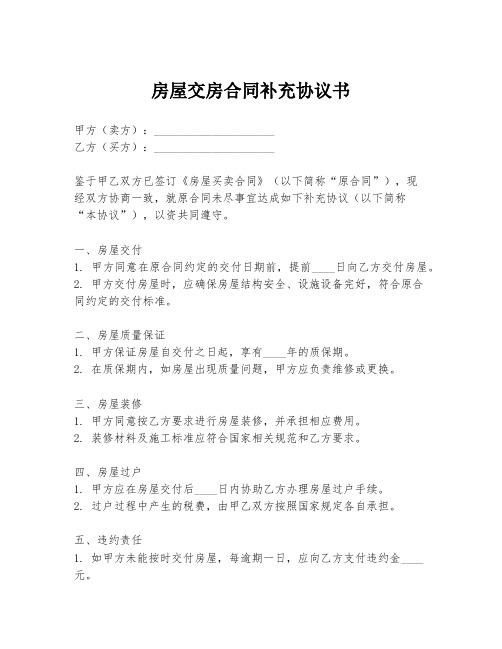 房屋交房合同补充协议书

甲方（卖方）：____________________
乙方（买方）：____________________

鉴于甲乙双方已签订《房屋买卖合同》（以下简称“原合同”），现经双方协商一致，就原合同未尽事宜达成如下补充协议（以下简称“本协议”），以资共同遵守。

一、房屋交付
1. 甲方同意在原合同约定的交付日期前，提前____日向乙方交付房屋。
2. 甲方交付房屋时，应确保房屋结构安全、设施设备完好，符合原合同约定的交付标准。

二、房屋质量保证
1. 甲方保证房屋自交付之日起，享有____年的质保期。
2. 在质保期内，如房屋出现质量问题，甲方应负责维修或更换。

三、房屋装修
1. 甲方同意按乙方要求进行房屋装修，并承担相应费用。
2. 装修材料及施工标准应符合国家相关规范和乙方要求。

四、房屋过户
1. 甲方应在房屋交付后____日内协助乙方办理房屋过户手续。
2. 过户过程中产生的税费，由甲乙双方按照国家规定各自承担。

五、违约责任
1. 如甲方未能按时交付房屋，每逾期一日，应向乙方支付违约金____元。